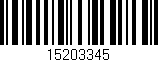 15203345